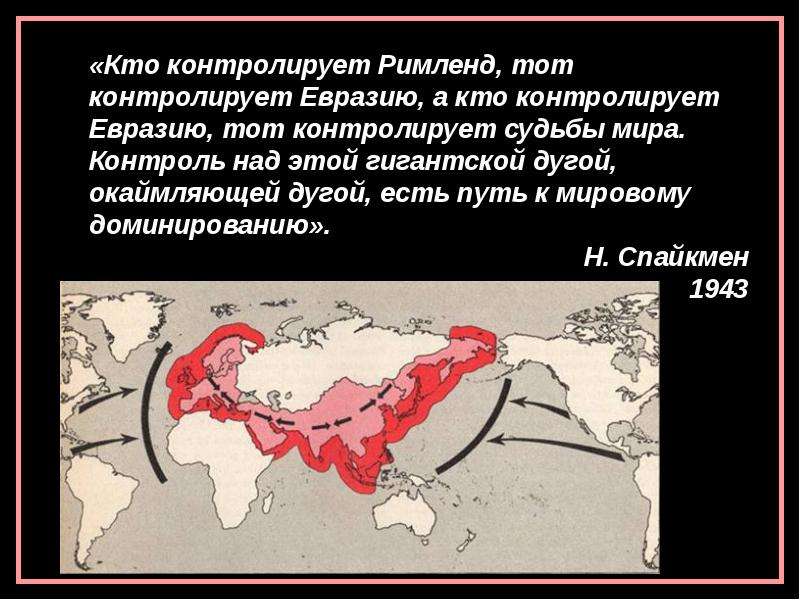 «Кто контролирует Римленд, тот контролирует Евразию, а кто контролирует Евразию, тот контролирует судьбы мира. Контроль над этой гигантской дугой, окаймляющей дугой, есть путь к мировому доминированию».

Н. Спайкмен
1943